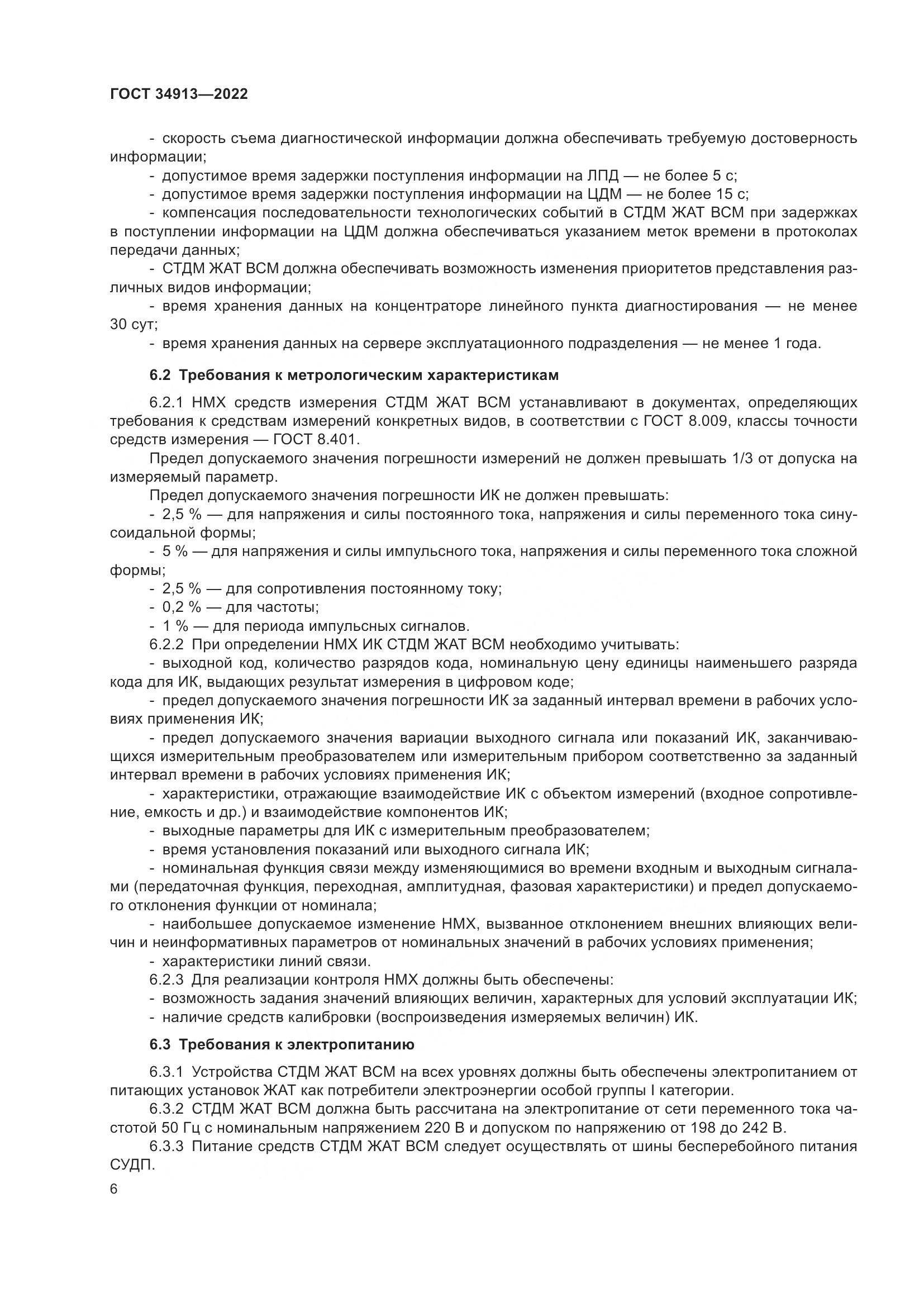 ГОСТ 34913—2022

- скорость съема диагностической информации должна обеспечивать требуемую достоверность информации;
- допустимое время задержки поступления информации на ЛПД — не более 5 с;
- допустимое время задержки поступления информации на ЦДМ — не более 15 с;
- компенсация последовательности технологических событий в СТДМ ЖАТ ВСМ при задержках в поступлении информации на ЦДМ должна обеспечиваться указанием меток времени в протоколах передачи данных;
- СТДМ ЖАТ ВСМ должна обеспечивать возможность изменения приоритетов представления различных видов информации;
- время хранения данных на концентраторе линейного пункта диагностирования — не менее 30 сут;
- время хранения данных на сервере эксплуатационного подразделения — не менее 1 года.

6.2 Требования к метрологическим характеристикам

6.2.1 НМХ средств измерения СТДМ ЖАТ ВСМ устанавливают в документах, определяющих требования к средствам измерений конкретных видов, в соответствии с ГОСТ 8.009, классы точности средств измерения — ГОСТ 8.401.

Предел допускаемого значения погрешности измерений не должен превышать 1/3 от допуска на измеряемый параметр.

Предел допускаемого значения погрешности ИК не должен превышать:
- 2,5 % — для напряжения и силы постоянного тока, напряжения и силы переменного тока синусоидальной формы;
- 5 % — для напряжения и силы импульсного тока, напряжения и силы переменного тока сложной формы;
- 2,5 % — для сопротивления постоянному току;
- 0,2 % — для частоты;
- 1 % — для периода импульсных сигналов.

6.2.2 При определении НМХ ИК СТДМ ЖАТ ВСМ необходимо учитывать:
- выходной код, количество разрядов кода, номинальную цену единицы наименьшего разряда кода для ИК, выдающих результат измерения в цифровом коде;
- предел допускаемого значения погрешности ИК за заданный интервал времени в рабочих условиях применения ИК;
- предел допускаемого значения вариации выходного сигнала или показаний ИК, заканчивающихся измерительным преобразователем или измерительным прибором соответственно за заданный интервал времени в рабочих условиях применения ИК;
- характеристики, отражающие взаимодействие ИК с объектом измерений (входное сопротивление, емкость и др.) и взаимодействие компонентов ИК;
- выходные параметры для ИК с измерительным преобразователем;
- время установления показаний или выходного сигнала ИК;
- номинальная функция связи между изменяющимися во времени входным и выходным сигналами (передаточная функция, переходная, амплитудная, фазовая характеристики) и предел допускаемого отклонения функции от номинала;
- наибольшее допускаемое изменение НМХ, вызванное отклонением внешних влияющих величин и неинформативных параметров от номинальных значений в рабочих условиях применения;
- характеристики линий связи.

6.2.3 Для реализации контроля НМХ должны быть обеспечены:
- возможность задания значений влияющих величин, характерных для условий эксплуатации ИК;
- наличие средств калибровки (воспроизведения измеряемых величин) ИК.

6.3 Требования к электропитанию

6.3.1 Устройства СТДМ ЖАТ ВСМ на всех уровнях должны быть обеспечены электропитанием от питающих установок ЖАТ как потребители электроэнергии особой группы I категории.

6.3.2 СТДМ ЖАТ ВСМ должна быть рассчитана на электропитание от сети переменного тока частотой 50 Гц с номинальным напряжением 220 В и допуском по напряжению от 198 до 242 В.

6.3.3 Питание средств СТДМ ЖАТ ВСМ следует осуществлять от шины бесперебойного питания СУДП.

6